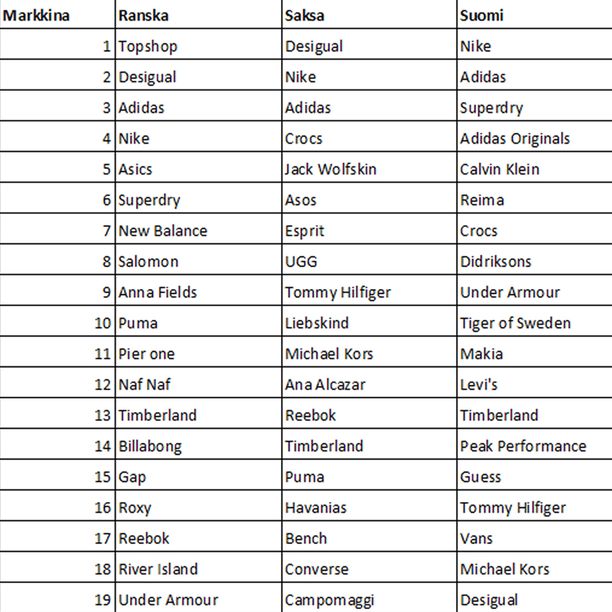 | Markkina | Ranska | Saksa | Suomi |
|---|---|---|---|
| 1 | Topshop | Desigual | Nike |
| 2 | Desigual | Nike | Adidas |
| 3 | Adidas | Adidas | Superdry |
| 4 | Nike | Crocs | Adidas Originals |
| 5 | Asics | Jack Wolfskin | Calvin Klein |
| 6 | Superdry | Asos | Reima |
| 7 | New Balance | Esprit | Crocs |
| 8 | Salomon | UGG | Didriksons |
| 9 | Anna Fields | Tommy Hilfiger | Under Armour |
| 10 | Puma | Liebskind | Tiger of Sweden |
| 11 | Pier one | Michael Kors | Makia |
| 12 | Naf Naf | Ana Alcazar | Levi's |
| 13 | Timberland | Reebok | Timberland |
| 14 | Billabong | Timberland | Peak Performance |
| 15 | Gap | Puma | Guess |
| 16 | Roxy | Havanias | Tommy Hilfiger |
| 17 | Reebok | Bench | Vans |
| 18 | River Island | Converse | Michael Kors |
| 19 | Under Armour | Campomaggi | Desigual |